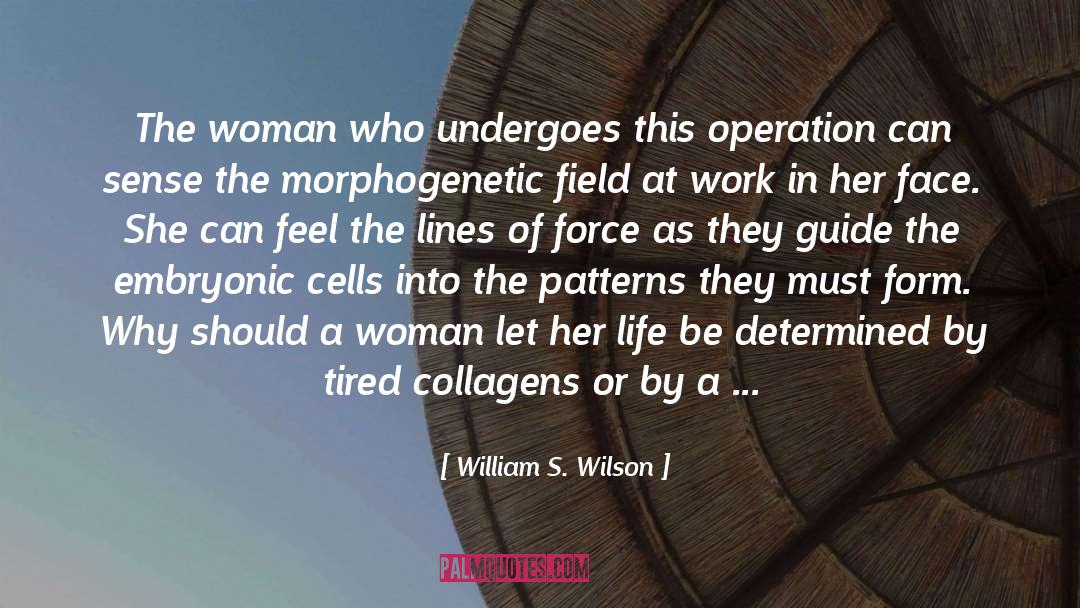 The woman who undergoes this operation can sense the morphogenetic field at work in her face. She can feel the lines of force as they guide the embryonic cells into the patterns they must form. Why should a woman let her life be determined by tired collagens or by a ...

[ William S. Wilson ]

PALMQUOTES.COM